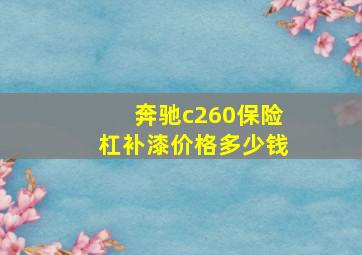 奔驰c260保险杠补漆价格多少钱